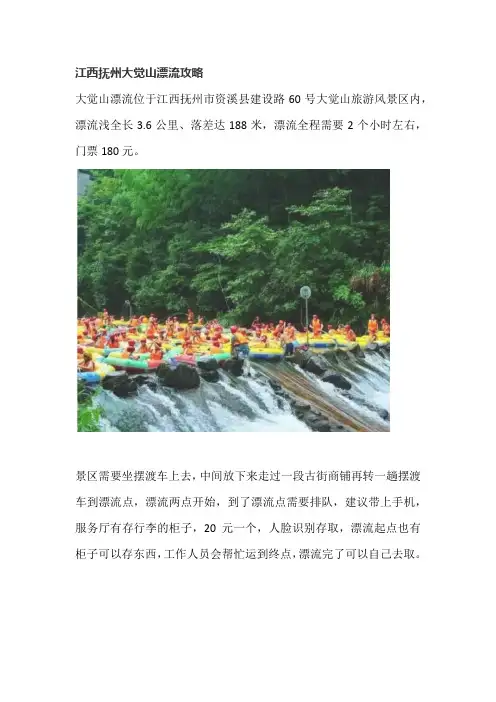 江西抚州大觉山漂流攻略

大觉山漂流位于江西抚州市资溪县建设路60号大觉山旅游风景区内，漂流浅全长3.6公里、落差达188米，漂流全程需要2个小时左右，门票180元。

景区需要坐摆渡车上去，中间放下来走过一段古街商铺再转一趟摆渡车到漂流点，漂流两点开始，到了漂流点需要排队，建议带上手机，服务厅有存行李的柜子，20元一个，人脸识别存取，漂流起点也有柜子可以存东西，工作人员会帮忙运到终点，漂流完了可以自己去取。